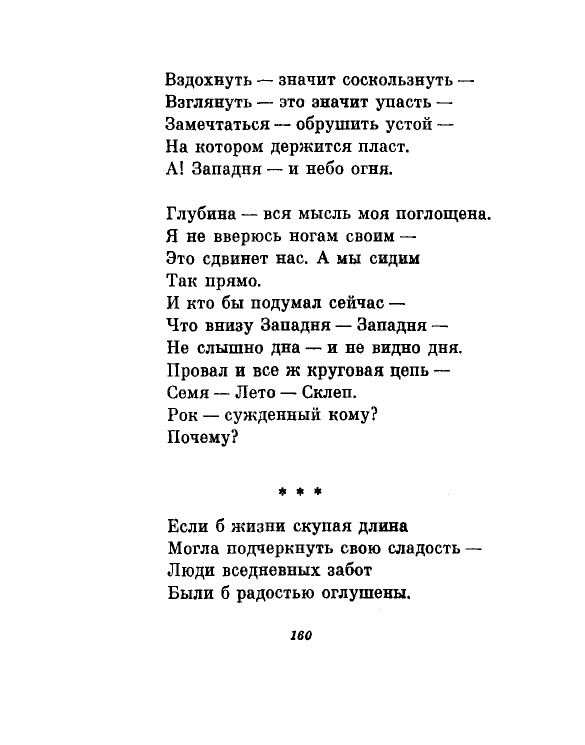 Вздохнуть — значит соскользнуть —
Взглянуть — это значит упасть —
Замечтаться — обрушить устой —
На котором держится пласт.
А! Западня — и небо огня.

Глубина — вся мысль моя поглощена.
Я не вверюсь ногам своим —
Это сдвинет нас. А мы сидим
Так прямо.
И кто бы подумал сейчас —
Что внизу Западня — Западня —
Не слышно дна — и не видно дня.
Провал и все ж круговая цепь —
Семя — Лето — Склеп.
Рок — сужденный кому?
Почему?

* * *

Если б жизни скупая длина
Могла подчеркнуть свою сладость —
Люди вседневных забот
Были б радостью оглушены.

160